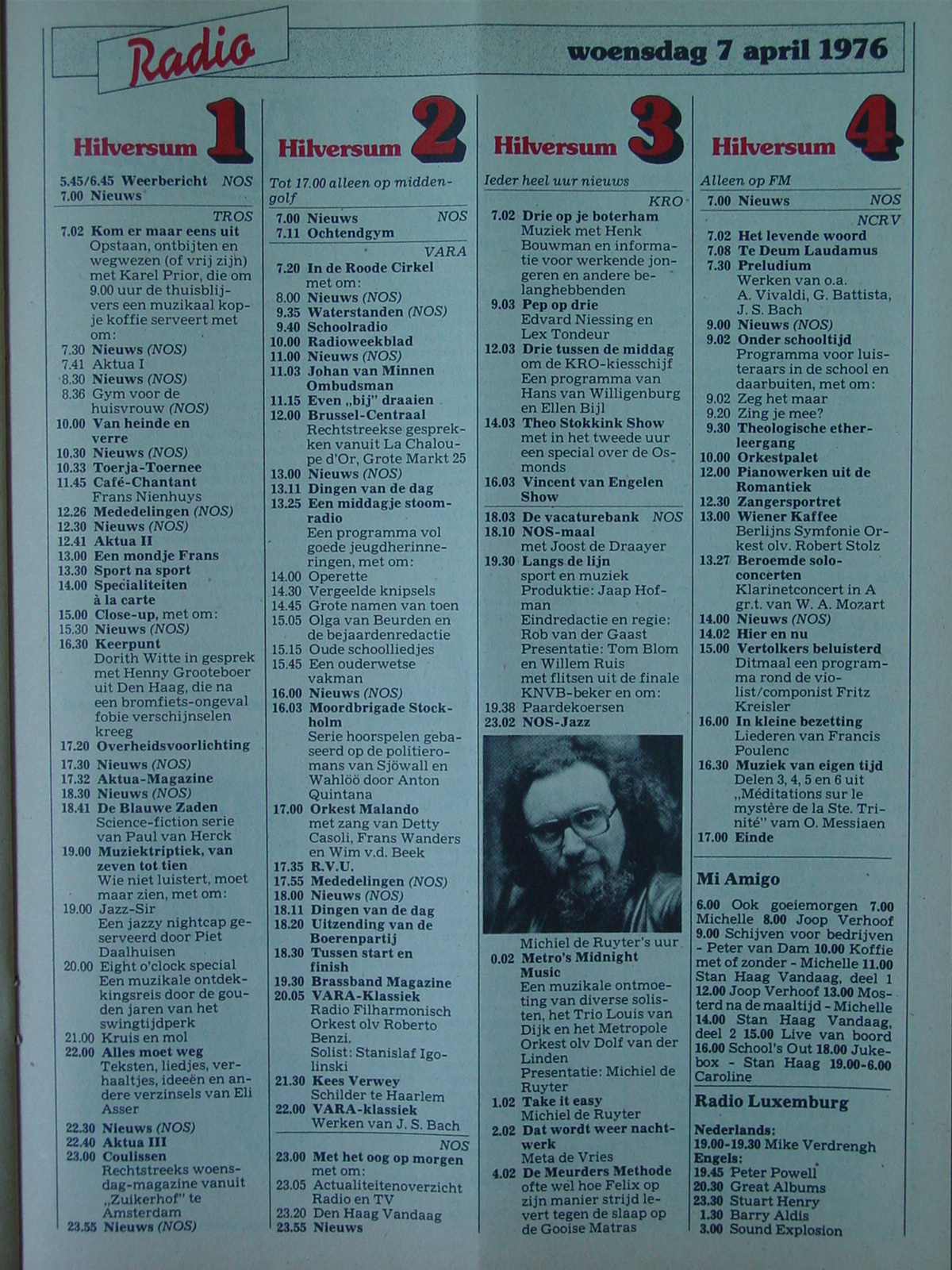 Radio

woensdag 7 april 1976

Hilversum 1

5.45/6.45 Weerbericht NOS
7.00 Nieuws

TROS
7.02 Kom er maar eens uit
Opstaan, ontbijten en wegwezen (of vrij zijn) met Karel Prior, die om 9.00 uur de thuisblijvers een muzikaal kopje koffie serveert met om:
7.30 Nieuws (NOS)
7.41 Aktua I
8.30 Nieuws (NOS)
8.36 Gym voor de huisvrouw (NOS)
10.00 Van heinde en verre
10.30 Nieuws (NOS)
10.33 Toerja-Toernee
11.45 Café-Chantant
Frans Nienhuys
12.26 Mededelingen (NOS)
12.30 Nieuws (NOS)
12.41 Aktua II
13.00 Een mondje Frans
13.30 Sport na sport
14.00 Specialiteiten à la carte
15.00 Close-up, met om:
15.30 Nieuws (NOS)
16.30 Keerpunt
Dorith Witte in gesprek met Henny Grooteboer uit Den Haag, die na een bromfiets-ongeval fobie verschijnselen kreeg
17.20 Overheidsvoorlichting
17.30 Nieuws (NOS)
17.32 Aktua-Magazine
18.30 Nieuws (NOS)
18.41 De Blauwe Zaden
Science-fiction serie van Paul van Herck
19.00 Muziektriptiek, van zeven tot tien
Wie niet luistert, moet maar zien, met om:
19.00 Jazz-Sir
Een jazzy nightcap geserveerd door Piet Daalhuisen
20.00 Eight o'clock special
Een muzikale ontdekkingsreis door de gouden jaren van het swingtijdperk
21.00 Kruis en mol
22.00 Alles moet weg
Teksten, liedjes, verhaaltjes, ideeën en andere verzinsels van Eli Asser
22.30 Nieuws (NOS)
22.40 Aktua III
23.00 Coulissen
Rechtstreeks woensdag-magazine vanuit „Zuikerhof" te Amsterdam
23.55 Nieuws (NOS)

Hilversum 2

Tot 17.00 alleen op middengolf
7.00 Nieuws NOS
7.11 Ochtendgym

VARA
7.20 In de Roode Cirkel
met om:
8.00 Nieuws (NOS)
9.35 Waterstanden (NOS)
9.40 Schoolradio
10.00 Radioweekblad
11.00 Nieuws (NOS)
11.03 Johan van Minnen Ombudsman
11.15 Even „bij" draaien
12.00 Brussel-Centraal
Rechtstreekse gesprekken vanuit La Chaloupe d'Or, Grote Markt 25
13.00 Nieuws (NOS)
13.11 Dingen van de dag
13.25 Een middagje stoomradio
Een programma vol goede jeugdherinneringen, met om:
14.00 Operette
14.30 Vergeelde knipsels
14.45 Grote namen van toen
15.05 Olga van Beurden en de bejaardenredactie
15.15 Oude schoolliedjes
15.45 Een ouderwetse vakman
16.00 Nieuws (NOS)
16.03 Moordbrigade Stockholm
Serie hoorspelen gebaseerd op de politieromans van Sjöwall en Wahlöö door Anton Quintana
17.00 Orkest Malando
met zang van Detty Casoli, Frans Wanders en Wim v.d. Beek
17.35 R.V.U.
17.55 Mededelingen (NOS)
18.00 Nieuws (NOS)
18.11 Dingen van de dag
18.20 Uitzending van de Boerenpartij
18.30 Tussen start en finish
19.30 Brassband Magazine
20.05 VARA-Klassiek
Radio Filharmonisch Orkest olv Roberto Benzi.
Solist: Stanislaf Igolinski
21.30 Kees Verwey
Schilder te Haarlem
22.00 VARA-klassiek
Werken van J. S. Bach

NOS
23.00 Met het oog op morgen
met om:
23.05 Actualiteitenoverzicht Radio en TV
23.20 Den Haag Vandaag
23.55 Nieuws

Hilversum 3

Ieder heel uur nieuws

KRO
7.02 Drie op je boterham
Muziek met Henk Bouwman en informatie voor werkende jongeren en andere belanghebbenden
9.03 Pep op drie
Edvard Niessing en Lex Tondeur
12.03 Drie tussen de middag
om de KRO-kiesschijf
Een programma van Hans van Willigenburg en Ellen Bijl
14.03 Theo Stokkink Show
met in het tweede uur een special over de Osmonds
16.03 Vincent van Engelen Show
18.03 De vacaturebank NOS
18.10 NOS-maal
met Joost de Draayer
19.30 Langs de lijn
sport en muziek
Produktie: Jaap Hofman
Eindredactie en regie: Rob van der Gaast
Presentatie: Tom Blom en Willem Ruis
met flitsen uit de finale KNVB-beker en om:
19.38 Paardekoersen
23.02 NOS-Jazz

Michiel de Ruyter's uur
0.02 Metro's Midnight Music
Een muzikale ontmoeting van diverse solisten, het Trio Louis van Dijk en het Metropole Orkest olv Dolf van der Linden
Presentatie: Michiel de Ruyter
1.02 Take it easy
Michiel de Ruyter
2.02 Dat wordt weer nachtwerk
Meta de Vries
4.02 De Meurders Methode
ofte wel hoe Felix op zijn manier strijd levert tegen de slaap op de Gooise Matras

Hilversum 4

Alleen op FM
7.00 Nieuws NOS

NCRV
7.02 Het levende woord
7.08 Te Deum Laudamus
7.30 Preludium
Werken van o.a. A. Vivaldi, G. Battista, J. S. Bach
9.00 Nieuws (NOS)
9.02 Onder schooltijd
Programma voor luisteraars in de school en daarbuiten, met om:
9.02 Zeg het maar
9.20 Zing je mee?
9.30 Theologische etherleergang
10.00 Orkestpalet
12.00 Pianowerken uit de Romantiek
12.30 Zangersportret
13.00 Wiener Kaffee
Berlijns Symfonie Orkest olv. Robert Stolz
13.27 Beroemde soloconcerten
Klarinetconcert in A gr.t. van W. A. Mozart
14.00 Nieuws (NOS)
14.02 Hier en nu
15.00 Vertolkers beluisterd
Ditmaal een programma rond de violist/componist Fritz Kreisler
16.00 In kleine bezetting
Liederen van Francis Poulenc
16.30 Muziek van eigen tijd
Delen 3, 4, 5 en 6 uit „Méditations sur le mystère de la Ste. Trinité" vam O. Messiaen
17.00 Einde

Mi Amigo

6.00 Ook goeiemorgen 7.00 Michelle 8.00 Joop Verhoof 9.00 Schijven voor bedrijven - Peter van Dam 10.00 Koffie met of zonder - Michelle 11.00 Stan Haag Vandaag, deel 1 12.00 Joop Verhoof 13.00 Mosterd na de maaltijd - Michelle 14.00 Stan Haag Vandaag, deel 2 15.00 Live van boord 16.00 School's Out 18.00 Jukebox - Stan Haag 19.00-6.00 Caroline

Radio Luxemburg

Nederlands:
19.00-19.30 Mike Verdrengh
Engels:
19.45 Peter Powell
20.30 Great Albums
23.30 Stuart Henry
1.30 Barry Aldis
3.00 Sound Explosion